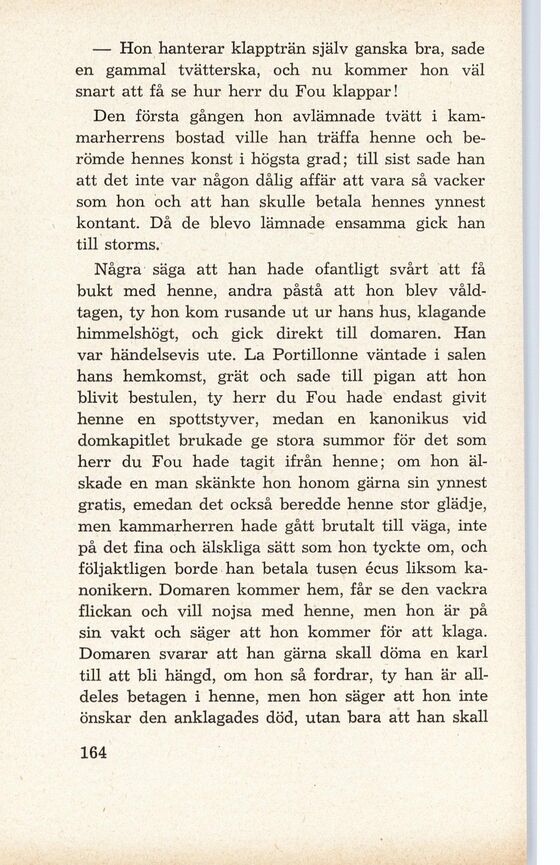 — Hon hanterar klappträn själv ganska bra, sade en gammal tvätterska, och nu kommer hon väl snart att få se hur herr du Fou klappar!

Den första gången hon avlämnade tvätt i kammarherrens bostad ville han träffa henne och berömde hennes konst i högsta grad; till sist sade han att det inte var någon dålig affär att vara så vacker som hon och att han skulle betala hennes ynnest kontant. Då de blevo lämnade ensamma gick han till storms.

Några säga att han hade ofantligt svårt att få bukt med henne, andra påstå att hon blev våldtagen, ty hon kom rusande ut ur hans hus, klagande himmelshögt, och gick direkt till domaren. Han var händelsevis ute. La Portillonne väntade i salen hans hemkomst, grät och sade till pigan att hon blivit bestulen, ty herr du Fou hade endast givit henne en spottstyver, medan en kanonikus vid domkapitlet brukade ge stora summor för det som herr du Fou hade tagit ifrån henne; om hon älskade en man skänkte hon honom gärna sin ynnest gratis, emedan det också beredde henne stor glädje, men kammarherren hade gått brutalt till väga, inte på det fina och älskliga sätt som hon tyckte om, och följaktligen borde han betala tusen écus liksom kanonikern. Domaren kommer hem, får se den vackra flickan och vill nojsa med henne, men hon är på sin vakt och säger att hon kommer för att klaga. Domaren svarar att han gärna skall döma en karl till att bli hängd, om hon så fordrar, ty han är alldeles betagen i henne, men hon säger att hon inte önskar den anklagades död, utan bara att han skall

164